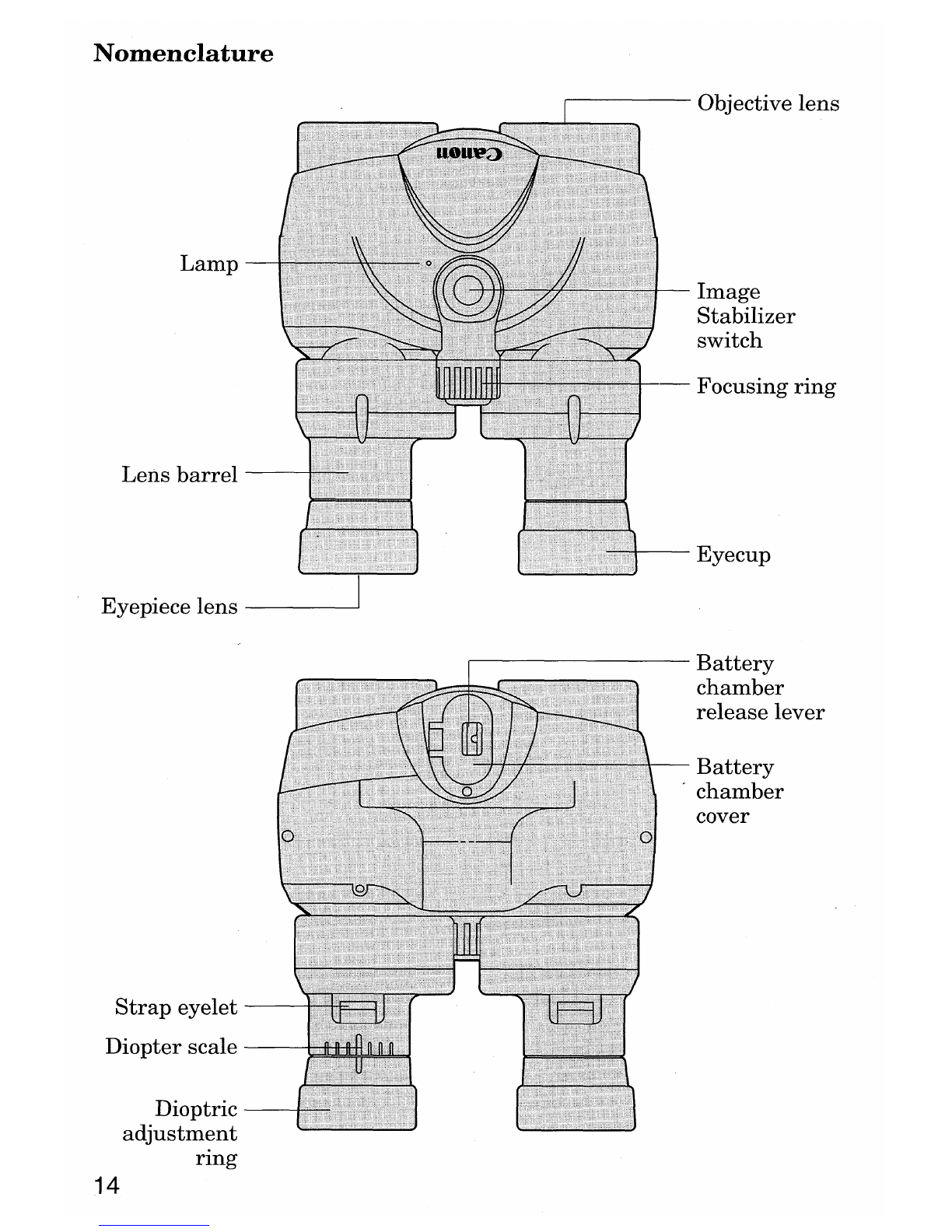 Nomenclature

Objective lens

Canon

Lamp

Image Stabilizer switch

Focusing ring

Lens barrel

Eyecup

Eyepiece lens

Battery chamber release lever

Battery chamber cover

Strap eyelet

Diopter scale

Dioptric adjustment ring

14